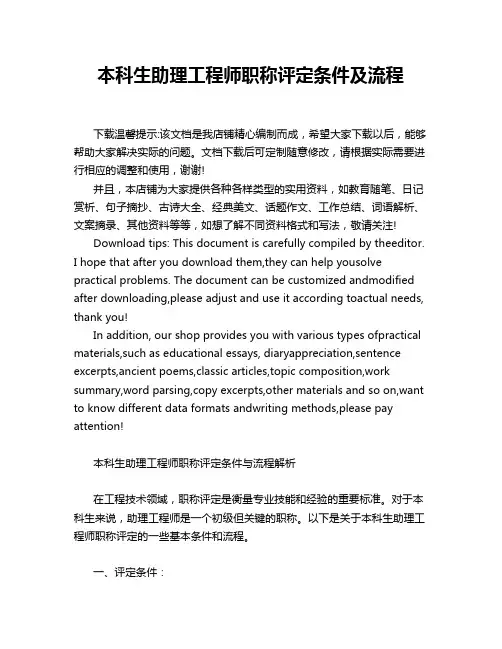 本科生助理工程师职称评定条件及流程

下载温馨提示:该文档是我店铺精心编制而成，希望大家下载以后，能够帮助大家解决实际的问题。文档下载后可定制随意修改，请根据实际需要进行相应的调整和使用，谢谢!

并且，本店铺为大家提供各种各样类型的实用资料，如教育随笔、日记赏析、句子摘抄、古诗大全、经典美文、话题作文、工作总结、词语解析、文案摘录、其他资料等等，如想了解不同资料格式和写法，敬请关注!

Download tips: This document is carefully compiled by theeditor. I hope that after you download them,they can help yousolve practical problems. The document can be customized andmodified after downloading,please adjust and use it according toactual needs, thank you!

In addition, our shop provides you with various types ofpractical materials,such as educational essays, diaryappreciation,sentence excerpts,ancient poems,classic articles,topic composition,work summary,word parsing,copy excerpts,other materials and so on,want to know different data formats andwriting methods,please pay attention!

本科生助理工程师职称评定条件与流程解析

在工程技术领域，职称评定是衡量专业技能和经验的重要标准。对于本科生来说，助理工程师是一个初级但关键的职称。以下是关于本科生助理工程师职称评定的一些基本条件和流程。

一、评定条件：